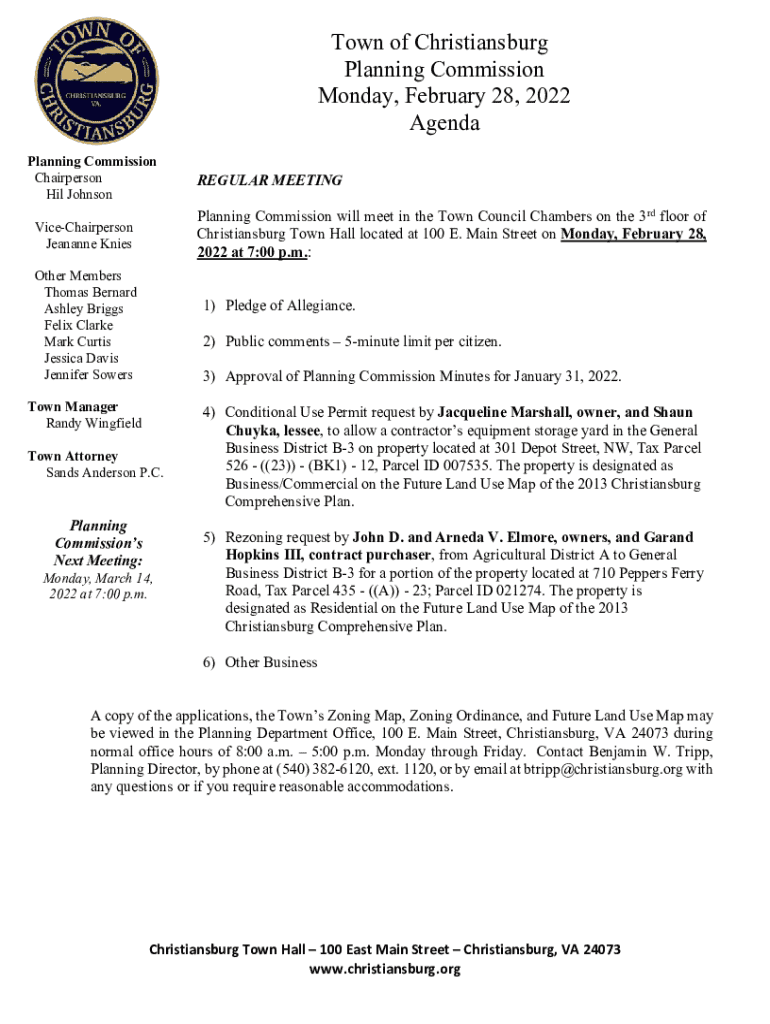 TOWN OF CHRISTIANSBURG
CHRISTIANSBURG VA.

Town of Christiansburg
Planning Commission
Monday, February 28, 2022
Agenda

Planning Commission
Chairperson
Hil Johnson

Vice-Chairperson
Jeananne Knies

Other Members
Thomas Bernard
Ashley Briggs
Felix Clarke
Mark Curtis
Jessica Davis
Jennifer Sowers

Town Manager
Randy Wingfield

Town Attorney
Sands Anderson P.C.

Planning Commission's Next Meeting:
Monday, March 14, 2022 at 7:00 p.m.

REGULAR MEETING

Planning Commission will meet in the Town Council Chambers on the 3$^{rd}$ floor of Christiansburg Town Hall located at 100 E. Main Street on Monday, February 28, 2022 at 7:00 p.m.:

1) Pledge of Allegiance.

2) Public comments – 5-minute limit per citizen.

3) Approval of Planning Commission Minutes for January 31, 2022.

4) Conditional Use Permit request by Jacqueline Marshall, owner, and Shaun Chuyka, lessee, to allow a contractor's equipment storage yard in the General Business District B-3 on property located at 301 Depot Street, NW, Tax Parcel 526 - ((23)) - (BK1) - 12, Parcel ID 007535. The property is designated as Business/Commercial on the Future Land Use Map of the 2013 Christiansburg Comprehensive Plan.

5) Rezoning request by John D. and Arneda V. Elmore, owners, and Garand Hopkins III, contract purchaser, from Agricultural District A to General Business District B-3 for a portion of the property located at 710 Peppers Ferry Road, Tax Parcel 435 - ((A)) - 23; Parcel ID 021274. The property is designated as Residential on the Future Land Use Map of the 2013 Christiansburg Comprehensive Plan.

6) Other Business

A copy of the applications, the Town's Zoning Map, Zoning Ordinance, and Future Land Use Map may be viewed in the Planning Department Office, 100 E. Main Street, Christiansburg, VA 24073 during normal office hours of 8:00 a.m. – 5:00 p.m. Monday through Friday. Contact Benjamin W. Tripp, Planning Director, by phone at (540) 382-6120, ext. 1120, or by email at btripp@christiansburg.org with any questions or if you require reasonable accommodations.

Christiansburg Town Hall – 100 East Main Street – Christiansburg, VA 24073
www.christiansburg.org